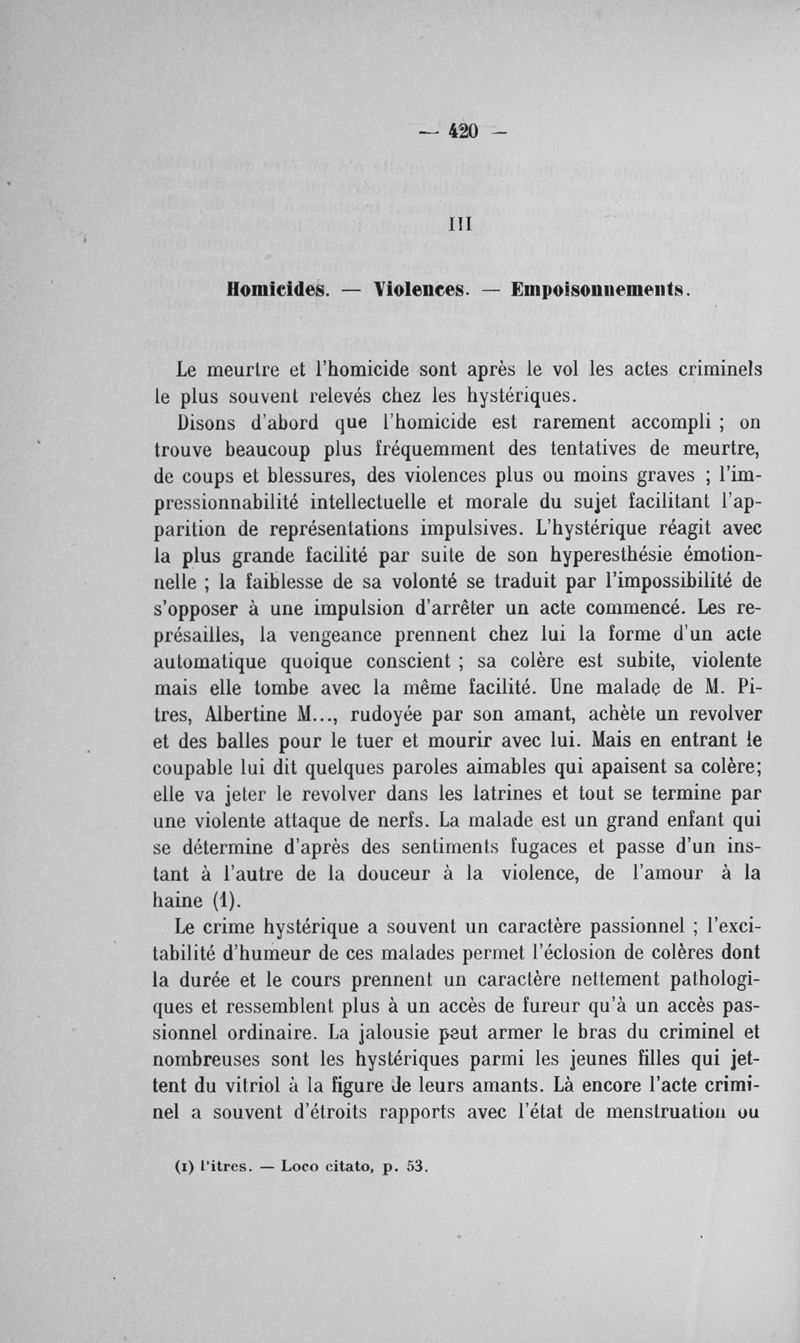 — 420 —

III

Homicides. — Violences. — Empoisonnements.

Le meurtre et l'homicide sont après le vol les actes criminels le plus souvent relevés chez les hystériques.

Disons d'abord que l'homicide est rarement accompli ; on trouve beaucoup plus fréquemment des tentatives de meurtre, de coups et blessures, des violences plus ou moins graves ; l'impressionnabilité intellectuelle et morale du sujet facilitant l'apparition de représentations impulsives. L'hystérique réagit avec la plus grande facilité par suite de son hyperesthésie émotionnelle ; la faiblesse de sa volonté se traduit par l'impossibilité de s'opposer à une impulsion d'arrêter un acte commencé. Les représailles, la vengeance prennent chez lui la forme d'un acte automatique quoique conscient ; sa colère est subite, violente mais elle tombe avec la même facilité. Une malade de M. Pitres, Albertine M..., rudoyée par son amant, achète un revolver et des balles pour le tuer et mourir avec lui. Mais en entrant le coupable lui dit quelques paroles aimables qui apaisent sa colère; elle va jeter le revolver dans les latrines et tout se termine par une violente attaque de nerfs. La malade est un grand enfant qui se détermine d'après des sentiments fugaces et passe d'un instant à l'autre de la douceur à la violence, de l'amour à la haine (1).

Le crime hystérique a souvent un caractère passionnel ; l'excitabilité d'humeur de ces malades permet l'éclosion de colères dont la durée et le cours prennent un caractère nettement pathologiques et ressemblent plus à un accès de fureur qu'à un accès passionnel ordinaire. La jalousie peut armer le bras du criminel et nombreuses sont les hystériques parmi les jeunes filles qui jettent du vitriol à la figure de leurs amants. Là encore l'acte criminel a souvent d'étroits rapports avec l'état de menstruation ou

(1) Pitres. — Loco citato, p. 53.